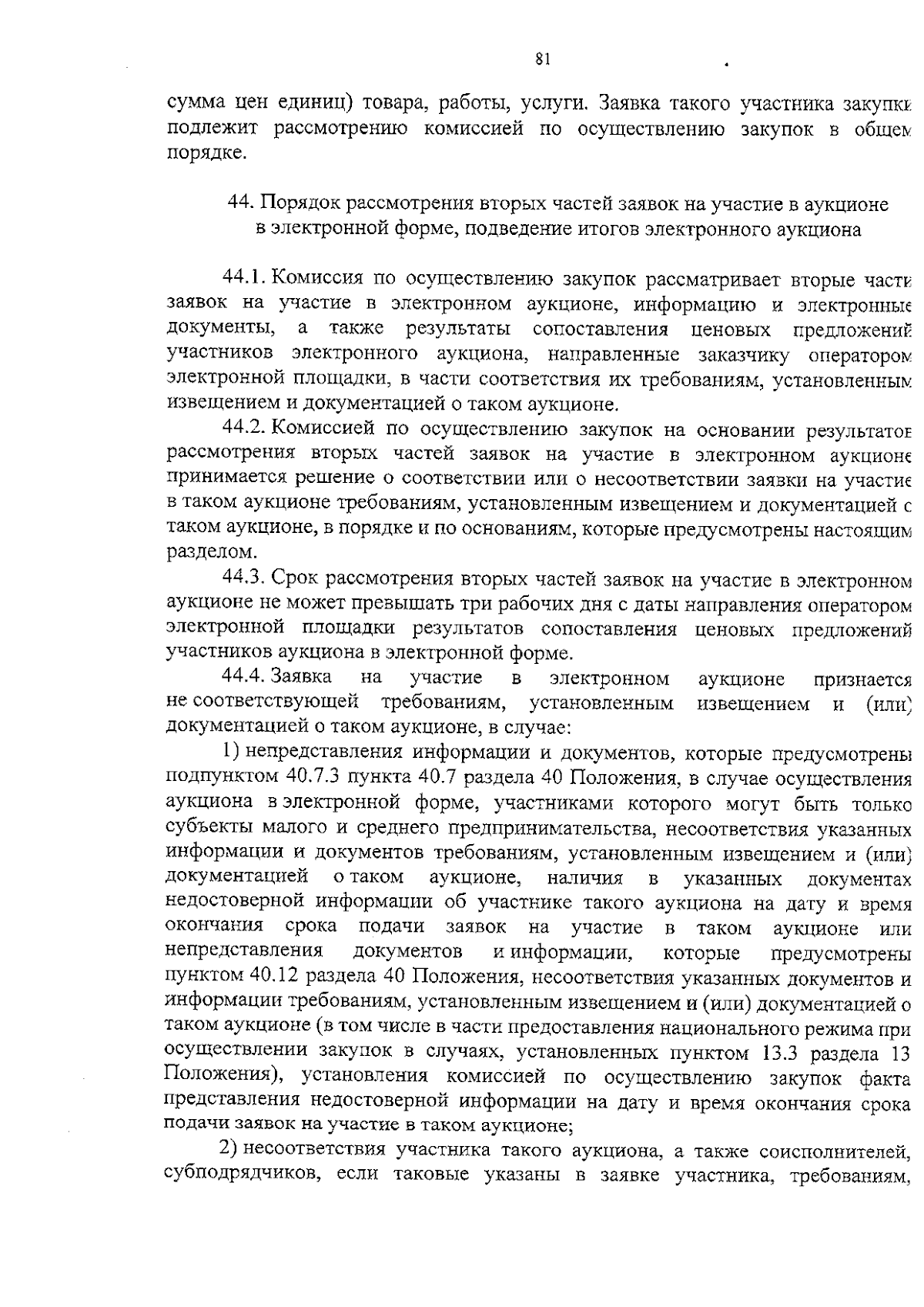 81

сумма цен единиц) товара, работы, услуги. Заявка такого участника закупки подлежит рассмотрению комиссией по осуществлению закупок в общем порядке.

44. Порядок рассмотрения вторых частей заявок на участие в аукционе в электронной форме, подведение итогов электронного аукциона

44.1. Комиссия по осуществлению закупок рассматривает вторые части заявок на участие в электронном аукционе, информацию и электронные документы, а также результаты сопоставления ценовых предложений участников электронного аукциона, направленные заказчику оператором электронной площадки, в части соответствия их требованиям, установленным извещением и документацией о таком аукционе.

44.2. Комиссией по осуществлению закупок на основании результатов рассмотрения вторых частей заявок на участие в электронном аукционе принимается решение о соответствии или о несоответствии заявки на участие в таком аукционе требованиям, установленным извещением и документацией о таком аукционе, в порядке и по основаниям, которые предусмотрены настоящим разделом.

44.3. Срок рассмотрения вторых частей заявок на участие в электронном аукционе не может превышать три рабочих дня с даты направления оператором электронной площадки результатов сопоставления ценовых предложений участников аукциона в электронной форме.

44.4. Заявка на участие в электронном аукционе признается не соответствующей требованиям, установленным извещением и (или) документацией о таком аукционе, в случае:

1) непредставления информации и документов, которые предусмотрены подпунктом 40.7.3 пункта 40.7 раздела 40 Положения, в случае осуществления аукциона в электронной форме, участниками которого могут быть только субъекты малого и среднего предпринимательства, несоответствия указанных информации и документов требованиям, установленным извещением и (или) документацией о таком аукционе, наличия в указанных документах недостоверной информации об участнике такого аукциона на дату и время окончания срока подачи заявок на участие в таком аукционе или непредставления документов и информации, которые предусмотрены пунктом 40.12 раздела 40 Положения, несоответствия указанных документов и информации требованиям, установленным извещением и (или) документацией о таком аукционе (в том числе в части предоставления национального режима при осуществлении закупок в случаях, установленных пунктом 13.3 раздела 13 Положения), установления комиссией по осуществлению закупок факта представления недостоверной информации на дату и время окончания срока подачи заявок на участие в таком аукционе;

2) несоответствия участника такого аукциона, а также соисполнителей, субподрядчиков, если таковые указаны в заявке участника, требованиям,